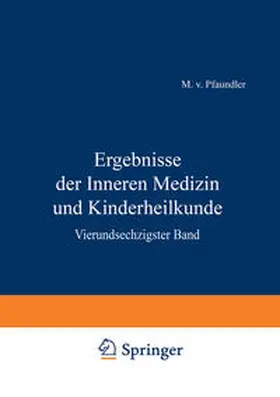 M. v. Pfaundler

Ergebnisse der Inneren Medizin und Kinderheilkunde

Vierundsechzigster Band

Springer